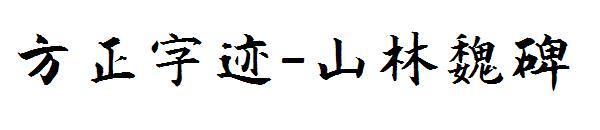 方正字迹-山林魏碑